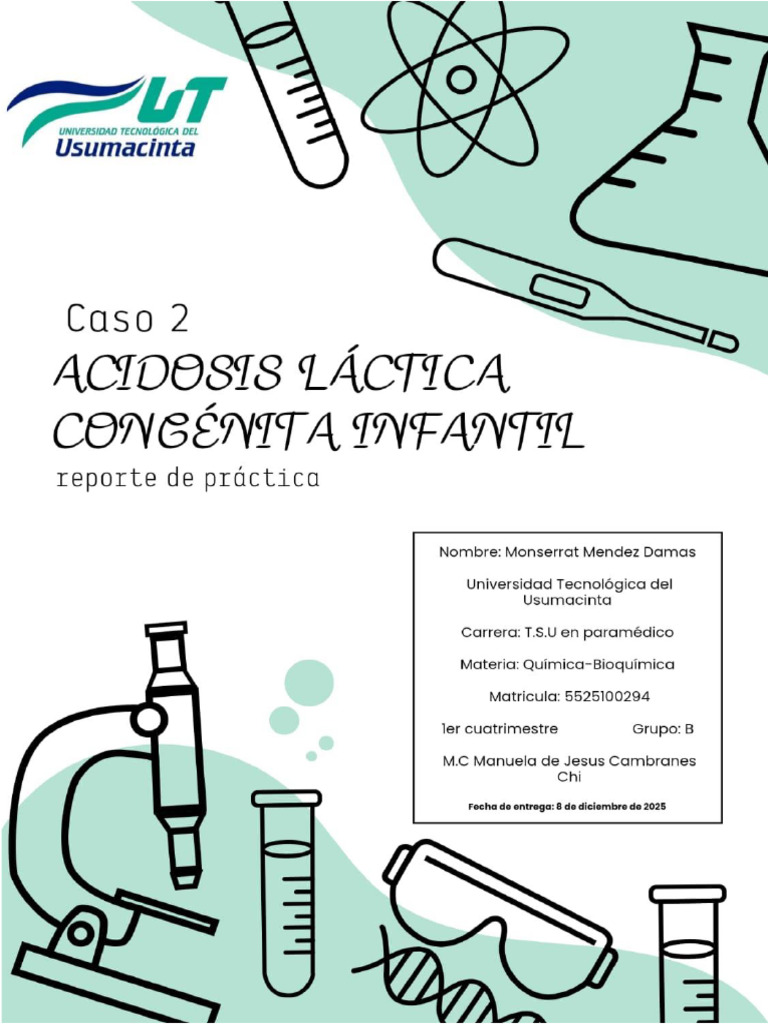 UT
UNIVERSIDAD TECNOLÓGICA DEL
Usumacinta

Caso 2
ACIDOSIS LÁCTICA CONGÉNITA INFANTIL
reporte de práctica

Nombre: Monserrat Mendez Damas

Universidad Tecnológica del Usumacinta

Carrera: T.S.U en paramédico

Materia: Química-Bioquímica

Matricula: 5525100294

1er cuatrimestre Grupo: B

M.C Manuela de Jesus Cambranes Chi

Fecha de entrega: 8 de diciembre de 2025